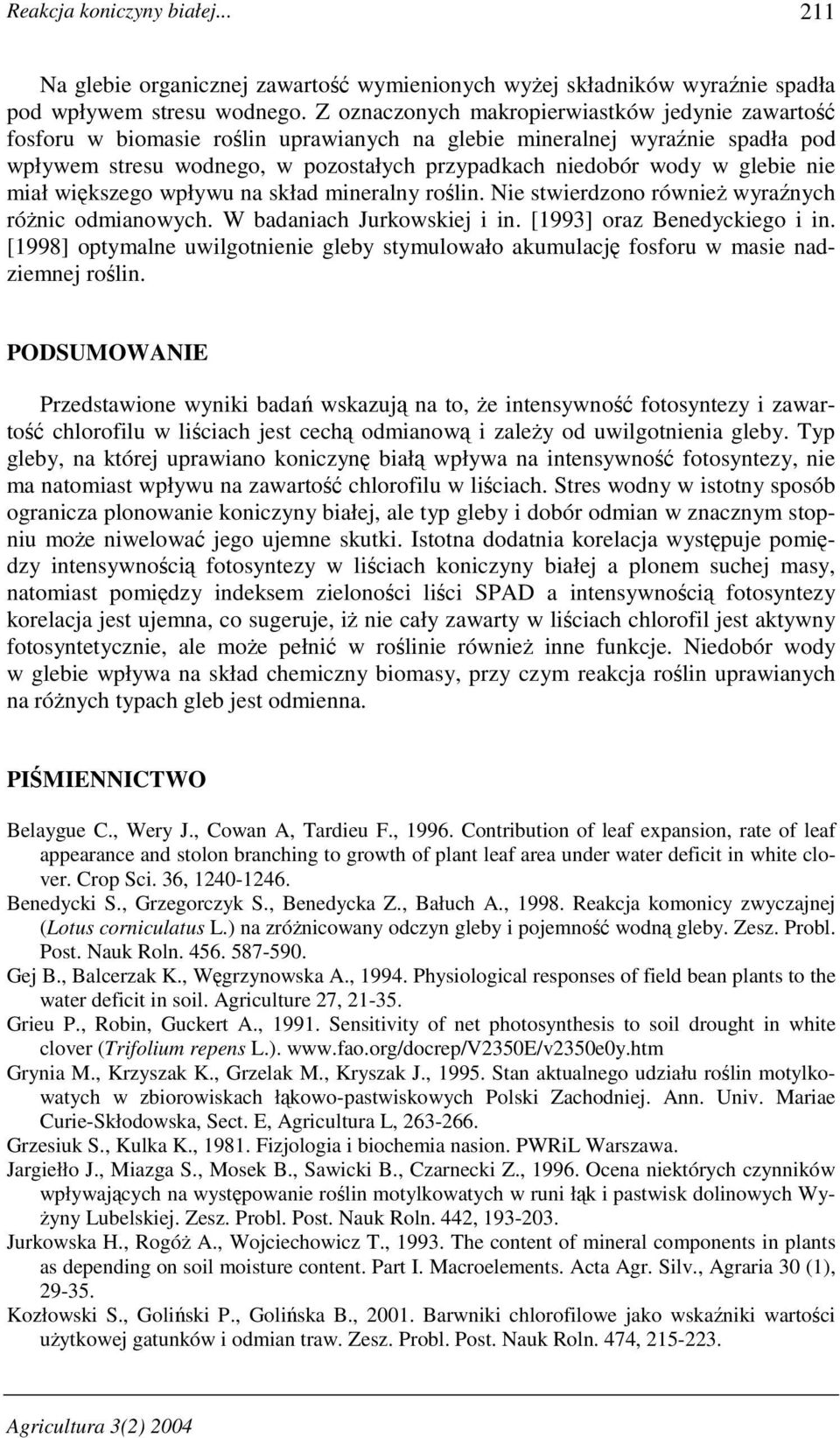 Reakcja koniczyny białej... 211

Na glebie organicznej zawartość wymienionych wyżej składników wyraźnie spadła pod wpływem stresu wodnego. Z oznaczonych makropierwiastków jedynie zawartość fosforu w biomasie roślin uprawianych na glebie mineralnej wyraźnie spadła pod wpływem stresu wodnego, w pozostałych przypadkach niedobór wody w glebie nie miał większego wpływu na skład mineralny roślin. Nie stwierdzono również wyraźnych różnic odmianowych. W badaniach Jurkowskiej i in. [1993] oraz Benedyckiego i in. [1998] optymalne uwilgotnienie gleby stymulowało akumulację fosforu w masie nadziemnej roślin.

PODSUMOWANIE

Przedstawione wyniki badań wskazują na to, że intensywność fotosyntezy i zawartość chlorofilu w liściach jest cechą odmianową i zależy od uwilgotnienia gleby. Typ gleby, na której uprawiano koniczynę białą wpływa na intensywność fotosyntezy, nie ma natomiast wpływu na zawartość chlorofilu w liściach. Stres wodny w istotny sposób ogranicza plonowanie koniczyny białej, ale typ gleby i dobór odmian w znacznym stopniu może niwelować jego ujemne skutki. Istotna dodatnia korelacja występuje pomiędzy intensywnością fotosyntezy w liściach koniczyny białej a plonem suchej masy, natomiast pomiędzy indeksem zieloności liści SPAD a intensywnością fotosyntezy korelacja jest ujemna, co sugeruje, iż nie cały zawarty w liściach chlorofil jest aktywny fotosyntetycznie, ale może pełnić w roślinie również inne funkcje. Niedobór wody w glebie wpływa na skład chemiczny biomasy, przy czym reakcja roślin uprawianych na różnych typach gleb jest odmienna.

PIŚMIENNICTWO

Belaygue C., Wery J., Cowan A, Tardieu F., 1996. Contribution of leaf expansion, rate of leaf appearance and stolon branching to growth of plant leaf area under water deficit in white clover. Crop Sci. 36, 1240-1246.
Benedycki S., Grzegorczyk S., Benedycka Z., Bałuch A., 1998. Reakcja komonicy zwyczajnej (Lotus corniculatus L.) na zróżnicowany odczyn gleby i pojemność wodną gleby. Zesz. Probl. Post. Nauk Roln. 456. 587-590.
Gej B., Balcerzak K., Węgrzynowska A., 1994. Physiological responses of field bean plants to the water deficit in soil. Agriculture 27, 21-35.
Grieu P., Robin, Guckert A., 1991. Sensitivity of net photosynthesis to soil drought in white clover (Trifolium repens L.). www.fao.org/docrep/V2350E/v2350e0y.htm
Grynia M., Krzyszak K., Grzelak M., Kryszak J., 1995. Stan aktualnego udziału roślin motylkowatych w zbiorowiskach łąkowo-pastwiskowych Polski Zachodniej. Ann. Univ. Mariae Curie-Skłodowska, Sect. E, Agricultura L, 263-266.
Grzesiuk S., Kulka K., 1981. Fizjologia i biochemia nasion. PWRiL Warszawa.
Jargiełło J., Miazga S., Mosek B., Sawicki B., Czarnecki Z., 1996. Ocena niektórych czynników wpływających na występowanie roślin motylkowatych w runi łąk i pastwisk dolinowych Wyżyny Lubelskiej. Zesz. Probl. Post. Nauk Roln. 442, 193-203.
Jurkowska H., Rogóż A., Wojciechowicz T., 1993. The content of mineral components in plants as depending on soil moisture content. Part I. Macroelements. Acta Agr. Silv., Agraria 30 (1), 29-35.
Kozłowski S., Goliński P., Golińska B., 2001. Barwniki chlorofilowe jako wskaźniki wartości użytkowej gatunków i odmian traw. Zesz. Probl. Post. Nauk Roln. 474, 215-223.

Agricultura 3(2) 2004